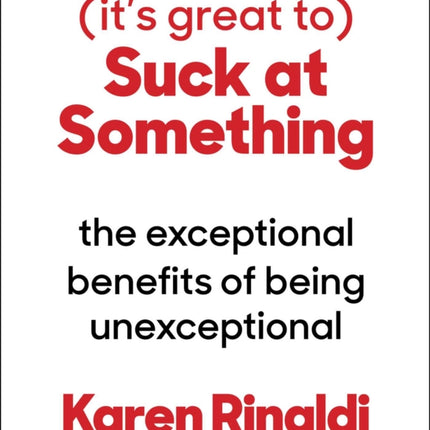 (it's great to)
Suck at Something

the exceptional benefits of being unexceptional

Karen Rinaldi